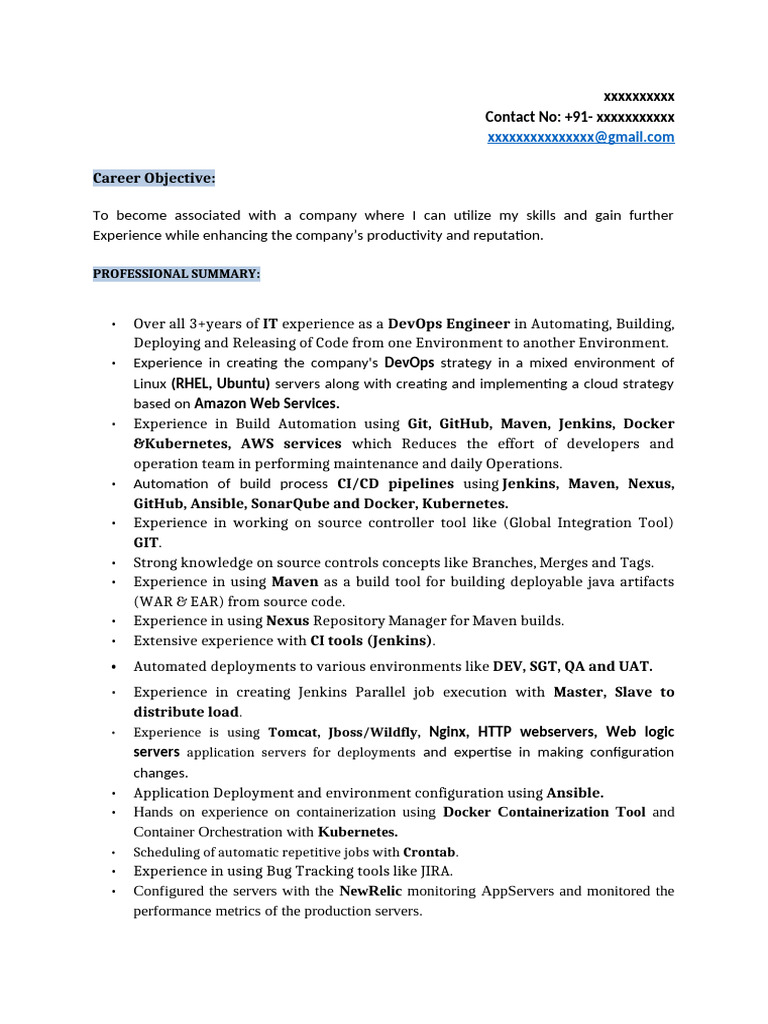 xxxxxxxxxx
Contact No: +91- xxxxxxxxxxx
xxxxxxxxxxxxxxx@gmail.com

Career Objective:

To become associated with a company where I can utilize my skills and gain further Experience while enhancing the company's productivity and reputation.

PROFESSIONAL SUMMARY:

• Over all 3+years of IT experience as a DevOps Engineer in Automating, Building, Deploying and Releasing of Code from one Environment to another Environment.
• Experience in creating the company's DevOps strategy in a mixed environment of Linux (RHEL, Ubuntu) servers along with creating and implementing a cloud strategy based on Amazon Web Services.
• Experience in Build Automation using Git, GitHub, Maven, Jenkins, Docker &Kubernetes, AWS services which Reduces the effort of developers and operation team in performing maintenance and daily Operations.
• Automation of build process CI/CD pipelines using Jenkins, Maven, Nexus, GitHub, Ansible, SonarQube and Docker, Kubernetes.
• Experience in working on source controller tool like (Global Integration Tool) GIT.
• Strong knowledge on source controls concepts like Branches, Merges and Tags.
• Experience in using Maven as a build tool for building deployable java artifacts (WAR & EAR) from source code.
• Experience in using Nexus Repository Manager for Maven builds.
• Extensive experience with CI tools (Jenkins).
• Automated deployments to various environments like DEV, SGT, QA and UAT.
• Experience in creating Jenkins Parallel job execution with Master, Slave to distribute load.
• Experience is using Tomcat, Jboss/Wildfly, Nginx, HTTP webservers, Web logic servers application servers for deployments and expertise in making configuration changes.
• Application Deployment and environment configuration using Ansible.
• Hands on experience on containerization using Docker Containerization Tool and Container Orchestration with Kubernetes.
• Scheduling of automatic repetitive jobs with Crontab.
• Experience in using Bug Tracking tools like JIRA.
• Configured the servers with the NewRelic monitoring AppServers and monitored the performance metrics of the production servers.